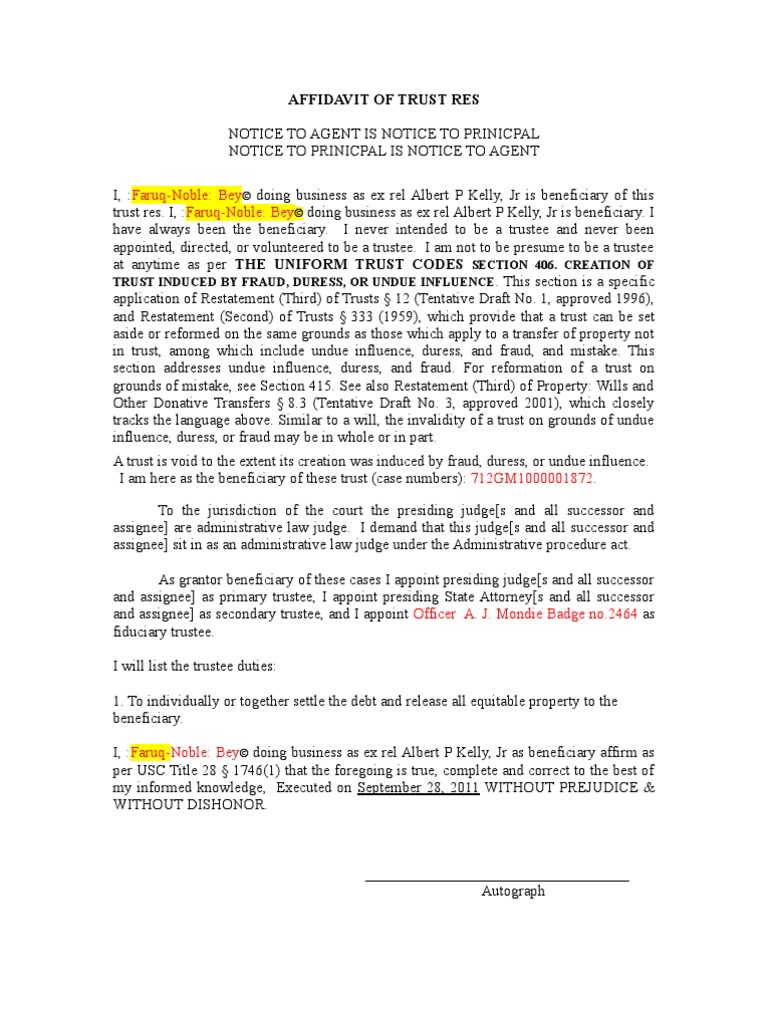 AFFIDAVIT OF TRUST RES

NOTICE TO AGENT IS NOTICE TO PRINICPAL
NOTICE TO PRINICPAL IS NOTICE TO AGENT

I, :Faruq-Noble: Bey© doing business as ex rel Albert P Kelly, Jr is beneficiary of this trust res. I, :Faruq-Noble: Bey© doing business as ex rel Albert P Kelly, Jr is beneficiary. I have always been the beneficiary. I never intended to be a trustee and never been appointed, directed, or volunteered to be a trustee. I am not to be presume to be a trustee at anytime as per THE UNIFORM TRUST CODES SECTION 406. CREATION OF TRUST INDUCED BY FRAUD, DURESS, OR UNDUE INFLUENCE. This section is a specific application of Restatement (Third) of Trusts § 12 (Tentative Draft No. 1, approved 1996), and Restatement (Second) of Trusts § 333 (1959), which provide that a trust can be set aside or reformed on the same grounds as those which apply to a transfer of property not in trust, among which include undue influence, duress, and fraud, and mistake. This section addresses undue influence, duress, and fraud. For reformation of a trust on grounds of mistake, see Section 415. See also Restatement (Third) of Property: Wills and Other Donative Transfers § 8.3 (Tentative Draft No. 3, approved 2001), which closely tracks the language above. Similar to a will, the invalidity of a trust on grounds of undue influence, duress, or fraud may be in whole or in part.

A trust is void to the extent its creation was induced by fraud, duress, or undue influence. I am here as the beneficiary of these trust (case numbers): 712GM1000001872.

To the jurisdiction of the court the presiding judge[s and all successor and assignee] are administrative law judge. I demand that this judge[s and all successor and assignee] sit in as an administrative law judge under the Administrative procedure act.

As grantor beneficiary of these cases I appoint presiding judge[s and all successor and assignee] as primary trustee, I appoint presiding State Attorney[s and all successor and assignee] as secondary trustee, and I appoint Officer A. J. Mondie Badge no.2464 as fiduciary trustee.

I will list the trustee duties:

1. To individually or together settle the debt and release all equitable property to the beneficiary.

I, :Faruq-Noble: Bey© doing business as ex rel Albert P Kelly, Jr as beneficiary affirm as per USC Title 28 § 1746(1) that the foregoing is true, complete and correct to the best of my informed knowledge, Executed on September 28, 2011 WITHOUT PREJUDICE & WITHOUT DISHONOR.

Autograph